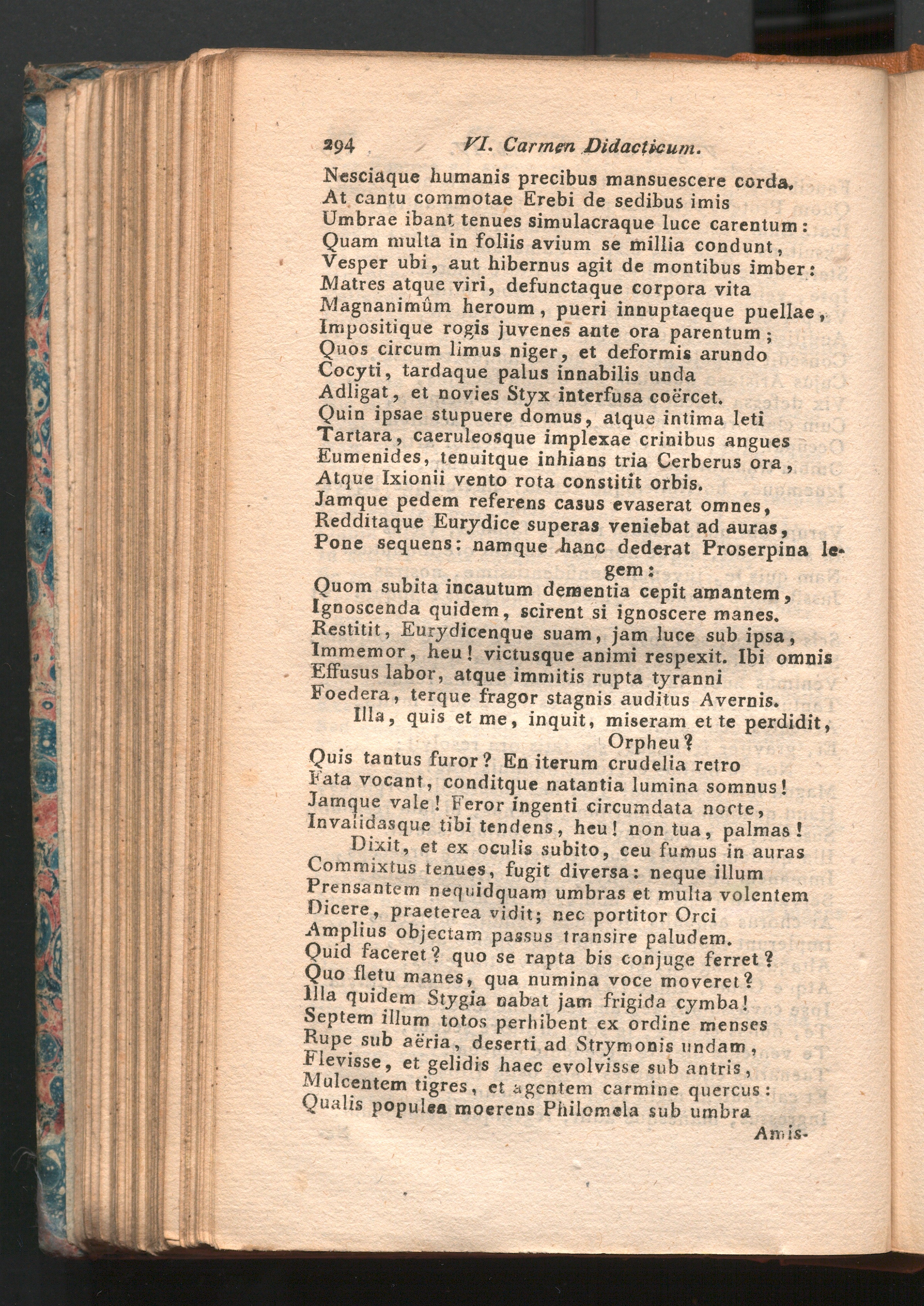 294 VI. Carmen Didacticum.

Nesciaque humanis precibus mansuescere corda.
At cantu commotae Erebi de sedibus imis
Umbrae ibant tenues simulacraque luce carentum:
Quam multa in foliis avium se millia condunt,
Vesper ubi, aut hibernus agit de montibus imber:
Matres atque viri, defunctaque corpora vita
Magnanimûm heroum, pueri innuptaeque puellae,
Impositique rogis juvenes ante ora parentum;
Quos circum limus niger, et deformis arundo
Cocyti, tardaque palus innabilis unda
Adligat, et novies Styx interfusa coërcet.
Quin ipsae stupuere domus, atque intima leti
Tartara, caeruleosque implexae crinibus angues
Eumenides, tenuitque inhians tria Cerberus ora,
Atque Ixionii vento rota constitit orbis.
Jamque pedem referens casus evaserat omnes,
Redditaque Eurydice superas veniebat ad auras,
Pone sequens: namque hanc dederat Proserpina legem:
Quom subita incautum dementia cepit amantem,
Ignoscenda quidem, scirent si ignoscere manes.
Restitit, Eurydicenque suam, jam luce sub ipsa,
Immemor, heu! victusque animi respexit. Ibi omnis
Effusus labor, atque immitis rupta tyranni
Foedera, terque fragor stagnis auditus Avernis.
Illa, quis et me, inquit, miseram et te perdidit, Orpheu?
Quis tantus furor? En iterum crudelia retro
Fata vocant, conditque natantia lumina somnus!
Jamque vale! Feror ingenti circumdata nocte,
Invalidasque tibi tendens, heu! non tua, palmas!
Dixit, et ex oculis subito, ceu fumus in auras
Commixtus tenues, fugit diversa: neque illum
Prensantem nequidquam umbras et multa volentem
Dicere, praeterea vidit; nec portitor Orci
Amplius objectam passus transire paludem.
Quid faceret? quo se rapta bis conjuge ferret?
Quo fletu manes, qua numina voce moveret?
Illa quidem Stygia nabat jam frigida cymba!
Septem illum totos perhibent ex ordine menses
Rupe sub aëria, deserti ad Strymonis undam,
Flevisse, et gelidis haec evolvisse sub antris,
Mulcentem tigres, et agentem carmine quercus:
Qualis populea moerens Philomela sub umbra
Amis-